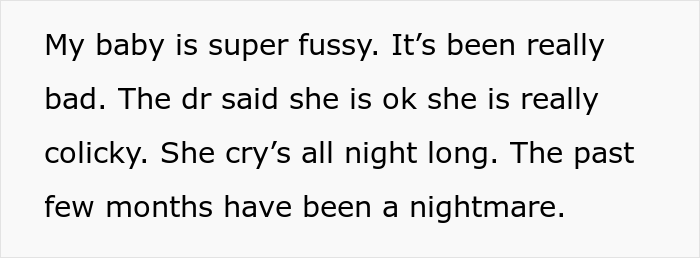 My baby is super fussy. It’s been really bad. The dr said she is ok she is really colicky. She cry’s all night long. The past few months have been a nightmare.